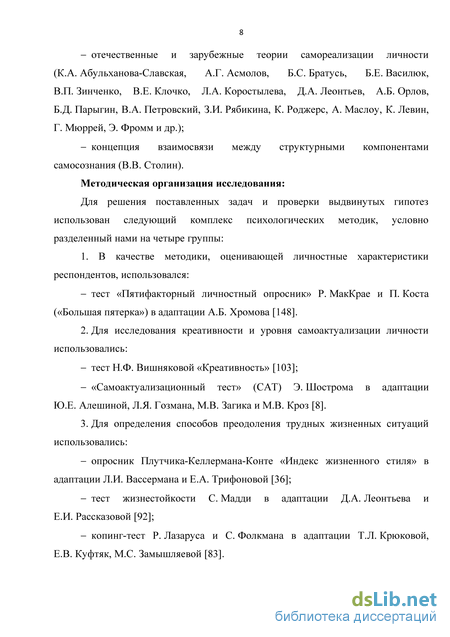 8

– отечественные и зарубежные теории самореализации личности (К.А. Абульханова-Славская, А.Г. Асмолов, Б.С. Братусь, Б.Е. Василюк, В.П. Зинченко, В.Е. Клочко, Л.А. Коростылева, Д.А. Леонтьев, А.Б. Орлов, Б.Д. Парыгин, В.А. Петровский, З.И. Рябикина, К. Роджерс, А. Маслоу, К. Левин, Г. Мюррей, Э. Фромм и др.);

– концепция взаимосвязи между структурными компонентами самосознания (В.В. Столин).

Методическая организация исследования:

Для решения поставленных задач и проверки выдвинутых гипотез использован следующий комплекс психологических методик, условно разделенный нами на четыре группы:

1. В качестве методики, оценивающей личностные характеристики респондентов, использовался:

– тест «Пятифакторный личностный опросник» Р. МакКрае и П. Коста («Большая пятерка») в адаптации А.Б. Хромова [148].

2. Для исследования креативности и уровня самоактуализации личности использовались:

– тест Н.Ф. Вишняковой «Креативность» [103];

– «Самоактуализационный тест» (САТ) Э. Шострома в адаптации Ю.Е. Алешиной, Л.Я. Гозмана, М.В. Загика и М.В. Кроз [8].

3. Для определения способов преодоления трудных жизненных ситуаций использовались:

– опросник Плутчика-Келлермана-Конте «Индекс жизненного стиля» в адаптации Л.И. Вассермана и Е.А. Трифоновой [36];

– тест жизнестойкости С. Мадди в адаптации Д.А. Леонтьева и Е.И. Рассказовой [92];

– копинг-тест Р. Лазаруса и С. Фолкмана в адаптации Т.Л. Крюковой, Е.В. Куфтяк, М.С. Замышляевой [83].

dsLib.net
библиотека диссертаций